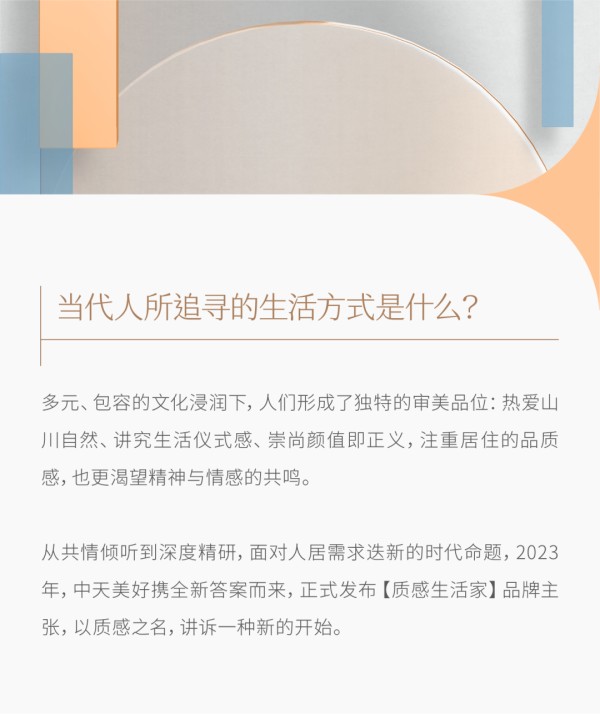 当代人所追寻的生活方式是什么？

多元、包容的文化浸润下，人们形成了独特的审美品位：热爱山川自然、讲究生活仪式感、崇尚颜值即正义，注重居住的品质感，也更渴望精神与情感的共鸣。

从共情倾听到深度精研，面对人居需求迭新的时代命题，2023年，中天美好携全新答案而来，正式发布【质感生活家】品牌主张，以质感之名，讲诉一种新的开始。